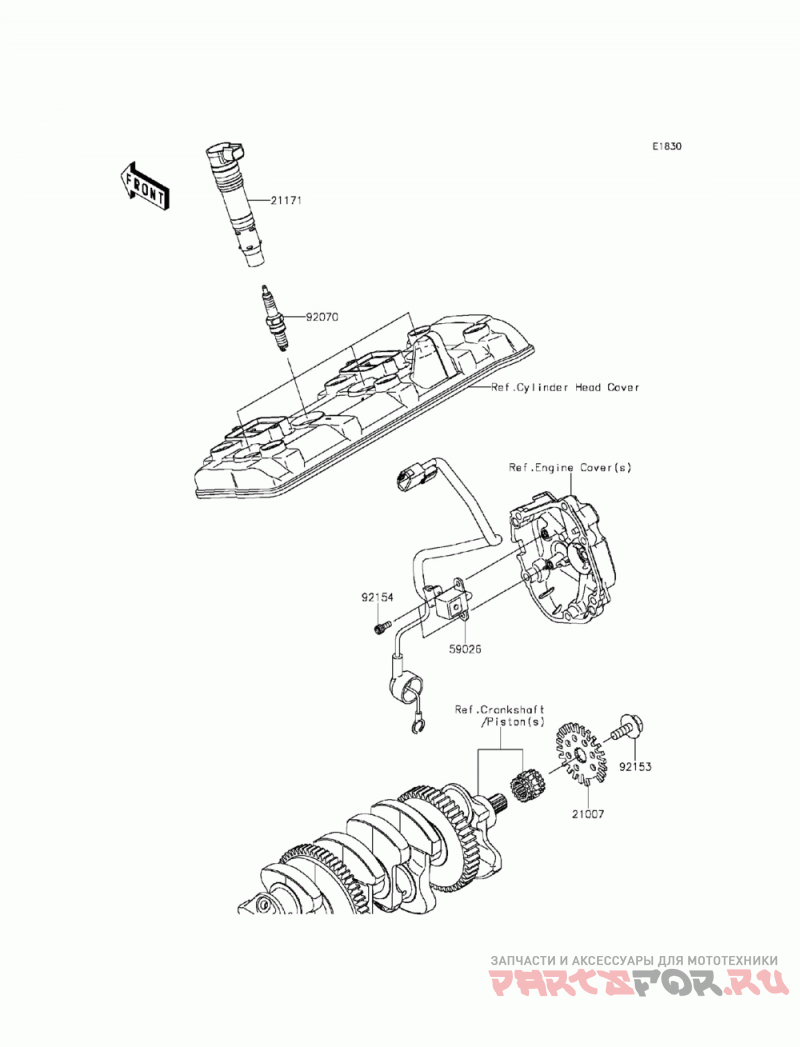 E1830

FRONT

21171

92070

Ref.Cylinder Head Cover

Ref.Engine Cover(s)

92154

59026

Ref.Crankshaft /Piston(s)

92153

21007

ЗАПЧАСТИ И АКСЕССУАРЫ ДЛЯ МОТОТЕХНИКИ
PARTSFOR.RU